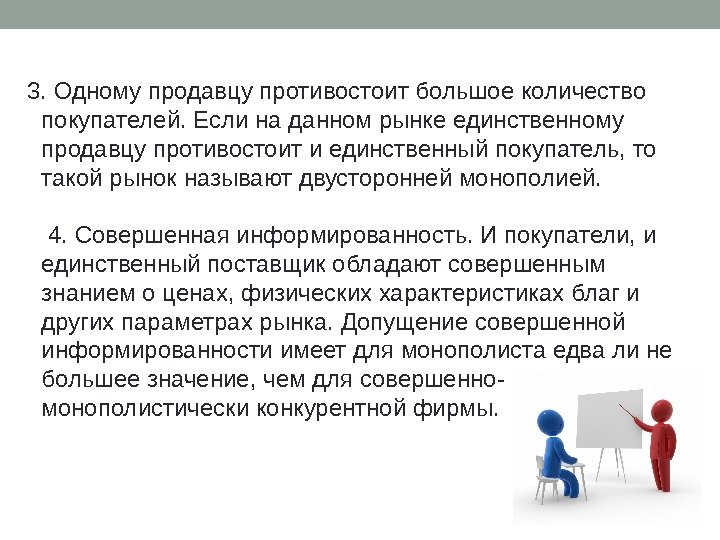 3. Одному продавцу противостоит большое количество покупателей. Если на данном рынке единственному продавцу противостоит и единственный покупатель, то такой рынок называют двусторонней монополией.

4. Совершенная информированность. И покупатели, и единственный поставщик обладают совершенным знанием о ценах, физических характеристиках благ и других параметрах рынка. Допущение совершенной информированности имеет для монополиста едва ли не большее значение, чем для совершенно-монополистически конкурентной фирмы.